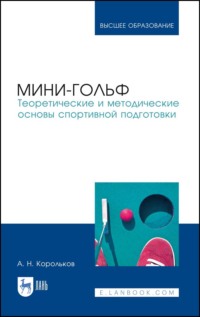 ВЫСШЕЕ ОБРАЗОВАНИЕ

МИНИ-ГОЛЬФ
Теоретические и методические основы спортивной подготовки

А. Н. Корольков

ЛАНЬ

E.LANBOOK.COM